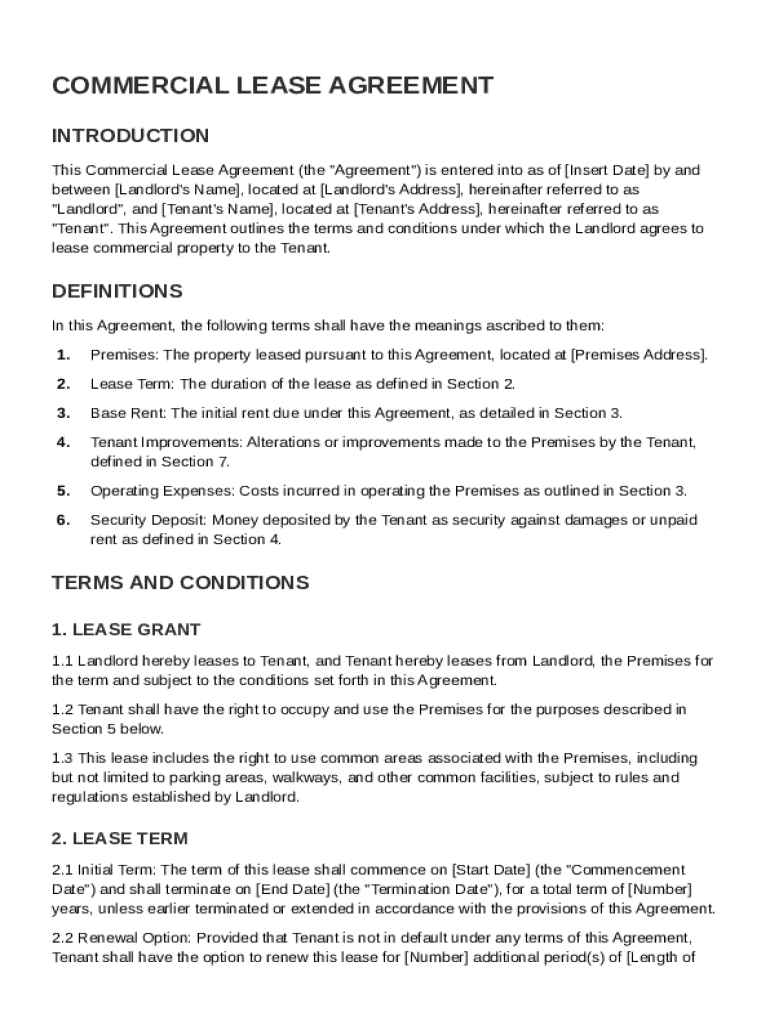 COMMERCIAL LEASE AGREEMENT

INTRODUCTION

This Commercial Lease Agreement (the "Agreement") is entered into as of [Insert Date] by and between [Landlord's Name], located at [Landlord's Address], hereinafter referred to as "Landlord", and [Tenant's Name], located at [Tenant's Address], hereinafter referred to as "Tenant". This Agreement outlines the terms and conditions under which the Landlord agrees to lease commercial property to the Tenant.

DEFINITIONS

In this Agreement, the following terms shall have the meanings ascribed to them:

1. Premises: The property leased pursuant to this Agreement, located at [Premises Address].

2. Lease Term: The duration of the lease as defined in Section 2.

3. Base Rent: The initial rent due under this Agreement, as detailed in Section 3.

4. Tenant Improvements: Alterations or improvements made to the Premises by the Tenant, defined in Section 7.

5. Operating Expenses: Costs incurred in operating the Premises as outlined in Section 3.

6. Security Deposit: Money deposited by the Tenant as security against damages or unpaid rent as defined in Section 4.

TERMS AND CONDITIONS

1. LEASE GRANT

1.1 Landlord hereby leases to Tenant, and Tenant hereby leases from Landlord, the Premises for the term and subject to the conditions set forth in this Agreement.

1.2 Tenant shall have the right to occupy and use the Premises for the purposes described in Section 5 below.

1.3 This lease includes the right to use common areas associated with the Premises, including but not limited to parking areas, walkways, and other common facilities, subject to rules and regulations established by Landlord.

2. LEASE TERM

2.1 Initial Term: The term of this lease shall commence on [Start Date] (the "Commencement Date") and shall terminate on [End Date] (the "Termination Date"), for a total term of [Number] years, unless earlier terminated or extended in accordance with the provisions of this Agreement.

2.2 Renewal Option: Provided that Tenant is not in default under any terms of this Agreement, Tenant shall have the option to renew this lease for [Number] additional period(s) of [Length of